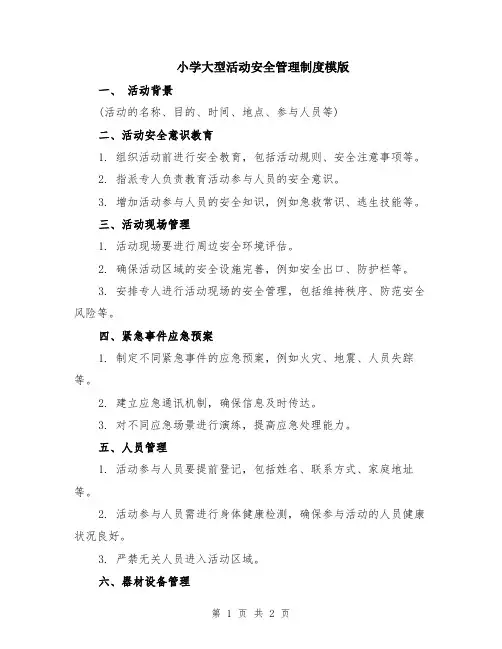 小学大型活动安全管理制度模版

一、 活动背景

(活动的名称、目的、时间、地点、参与人员等)

二、活动安全意识教育

1. 组织活动前进行安全教育，包括活动规则、安全注意事项等。

2. 指派专人负责教育活动参与人员的安全意识。

3. 增加活动参与人员的安全知识，例如急救常识、逃生技能等。

三、活动现场管理

1. 活动现场要进行周边安全环境评估。

2. 确保活动区域的安全设施完善，例如安全出口、防护栏等。

3. 安排专人进行活动现场的安全管理，包括维持秩序、防范安全风险等。

四、紧急事件应急预案

1. 制定不同紧急事件的应急预案，例如火灾、地震、人员失踪等。

2. 建立应急通讯机制，确保信息及时传达。

3. 对不同应急场景进行演练，提高应急处理能力。

五、人员管理

1. 活动参与人员要提前登记，包括姓名、联系方式、家庭地址等。

2. 活动参与人员需进行身体健康检测，确保参与活动的人员健康状况良好。

3. 严禁无关人员进入活动区域。

六、器材设备管理

第 1 页 共 2 页